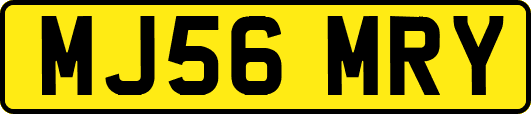 MJ56 MRY